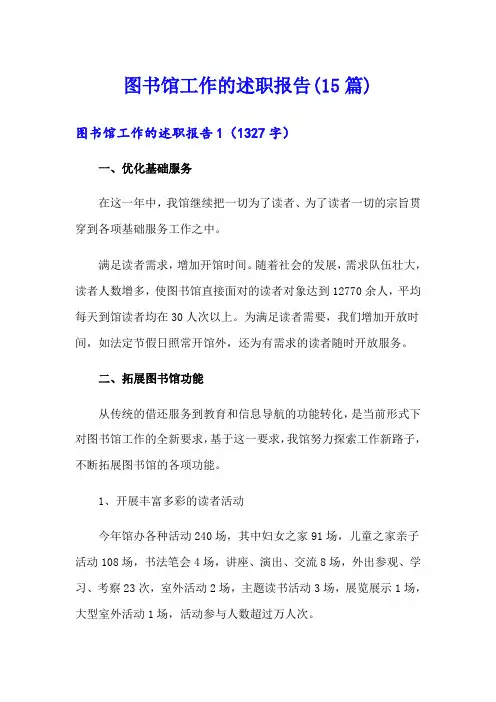 图书馆工作的述职报告(15篇)

图书馆工作的述职报告1（1327字）

一、优化基础服务

在这一年中，我馆继续把一切为了读者、为了读者一切的宗旨贯穿到各项基础服务工作之中。

满足读者需求，增加开馆时间。随着社会的发展，需求队伍壮大，读者人数增多，使图书馆直接面对的读者对象达到12770余人，平均每天到馆读者均在30人次以上。为满足读者需要，我们增加开放时间，如法定节假日照常开馆外，还为有需求的读者随时开放服务。

二、拓展图书馆功能

从传统的借还服务到教育和信息导航的功能转化，是当前形式下对图书馆工作的全新要求，基于这一要求，我馆努力探索工作新路子，不断拓展图书馆的各项功能。

1、开展丰富多彩的读者活动

今年馆办各种活动240场，其中妇女之家91场，儿童之家亲子活动108场，书法笔会4场，讲座、演出、交流8场，外出参观、学习、考察23次，室外活动2场，主题读书活动3场，展览展示1场，大型室外活动1场，活动参与人数超过万人次。